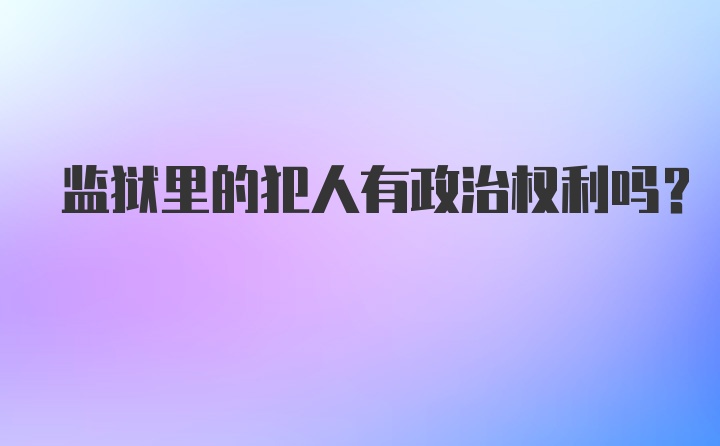 监狱里的犯人有政治权利吗？